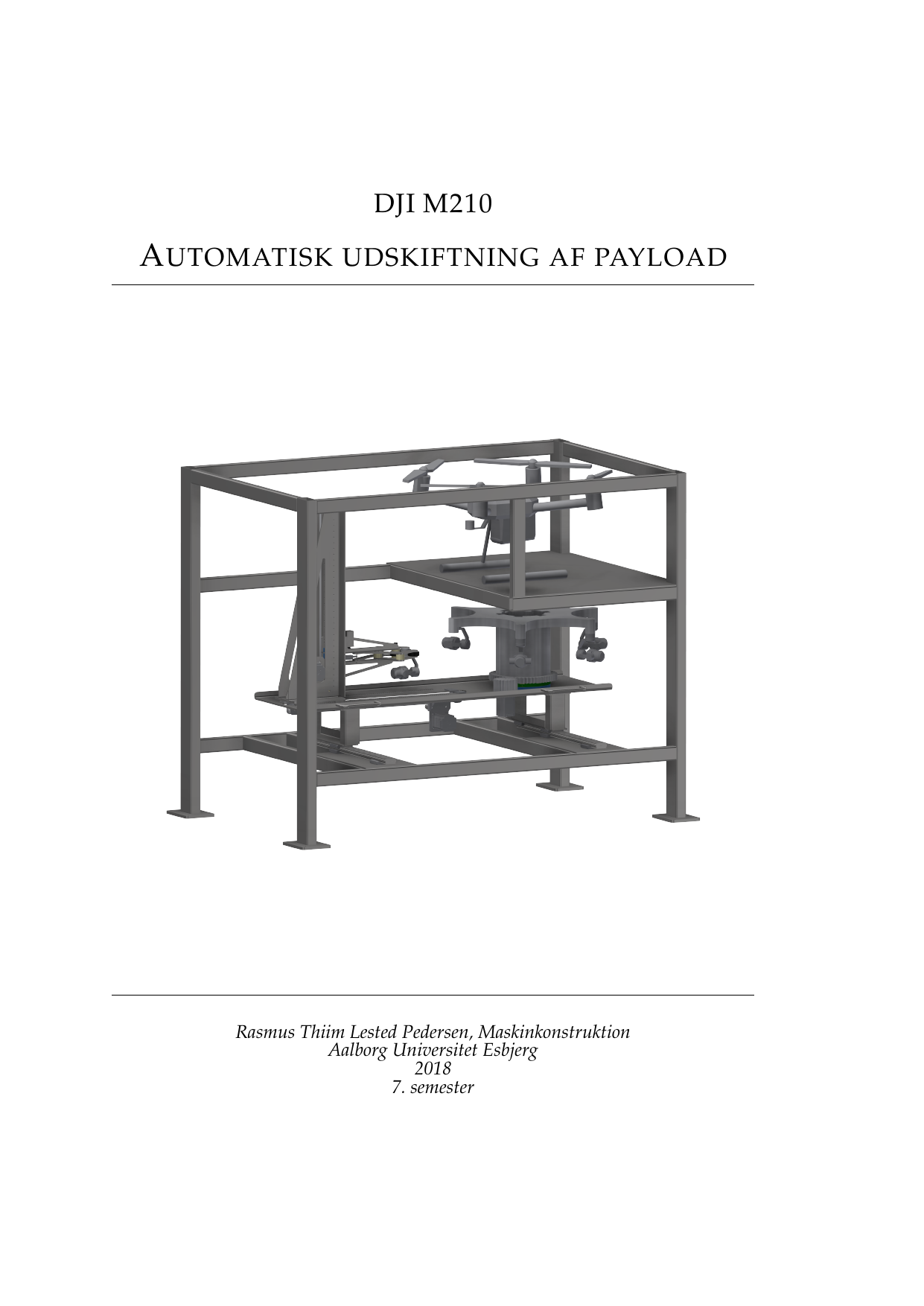 DJI M210

AUTOMATISK UDSKIFTNING AF PAYLOAD

Rasmus Thiim Lested Pedersen, Maskinkonstruktion
Aalborg Universitet Esbjerg
2018
7. semester